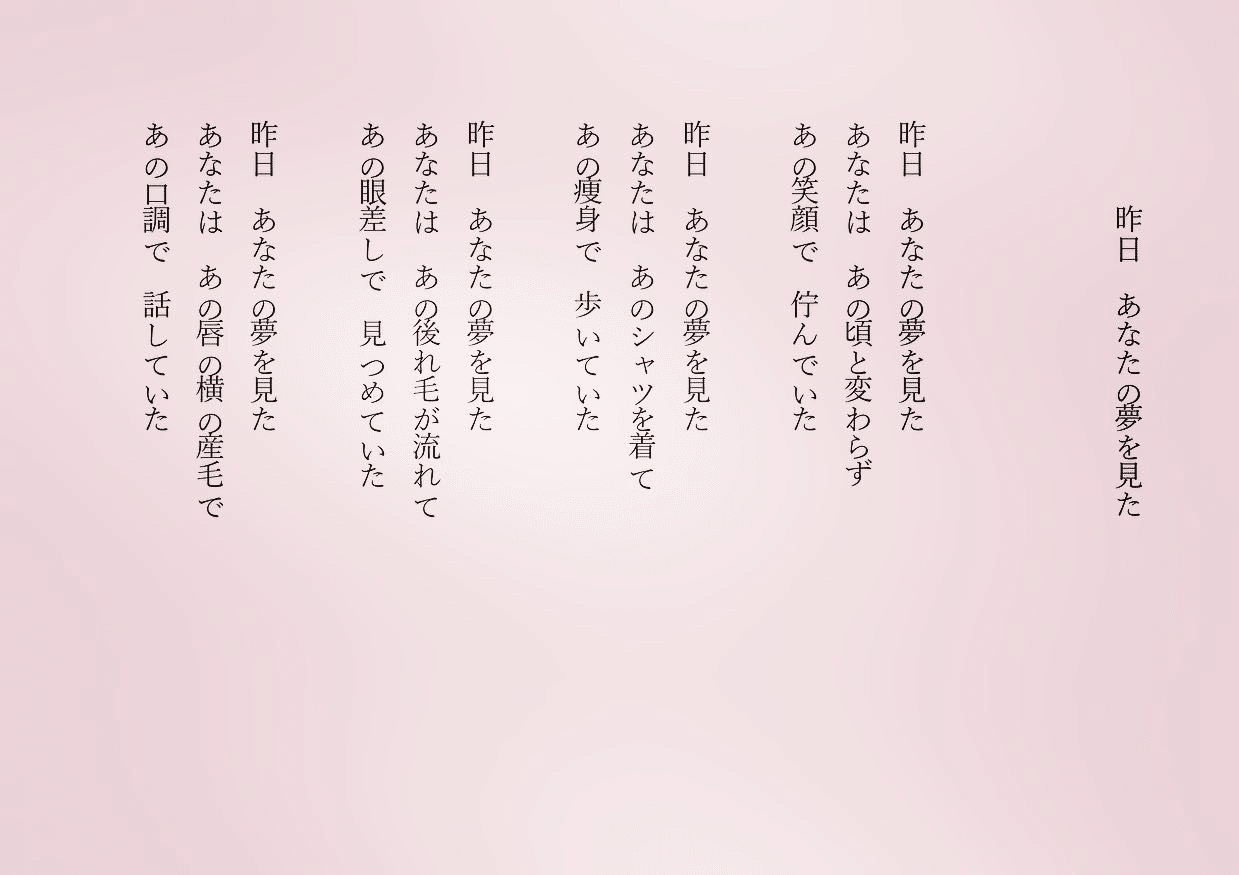 昨日　あなたの夢を見た

昨日　あなたの夢を見た
あなたは　あの頃と変わらず
あの笑顔で　佇んでいた

昨日　あなたの夢を見た
あなたは　あのシャツを着て
あの痩身で　歩いていた

昨日　あなたの夢を見た
あなたは　あの後れ毛が流れて
あの眼差しで　見つめていた

昨日　あなたの夢を見た
あなたは　あの唇の横の産毛で
あの口調で　話していた